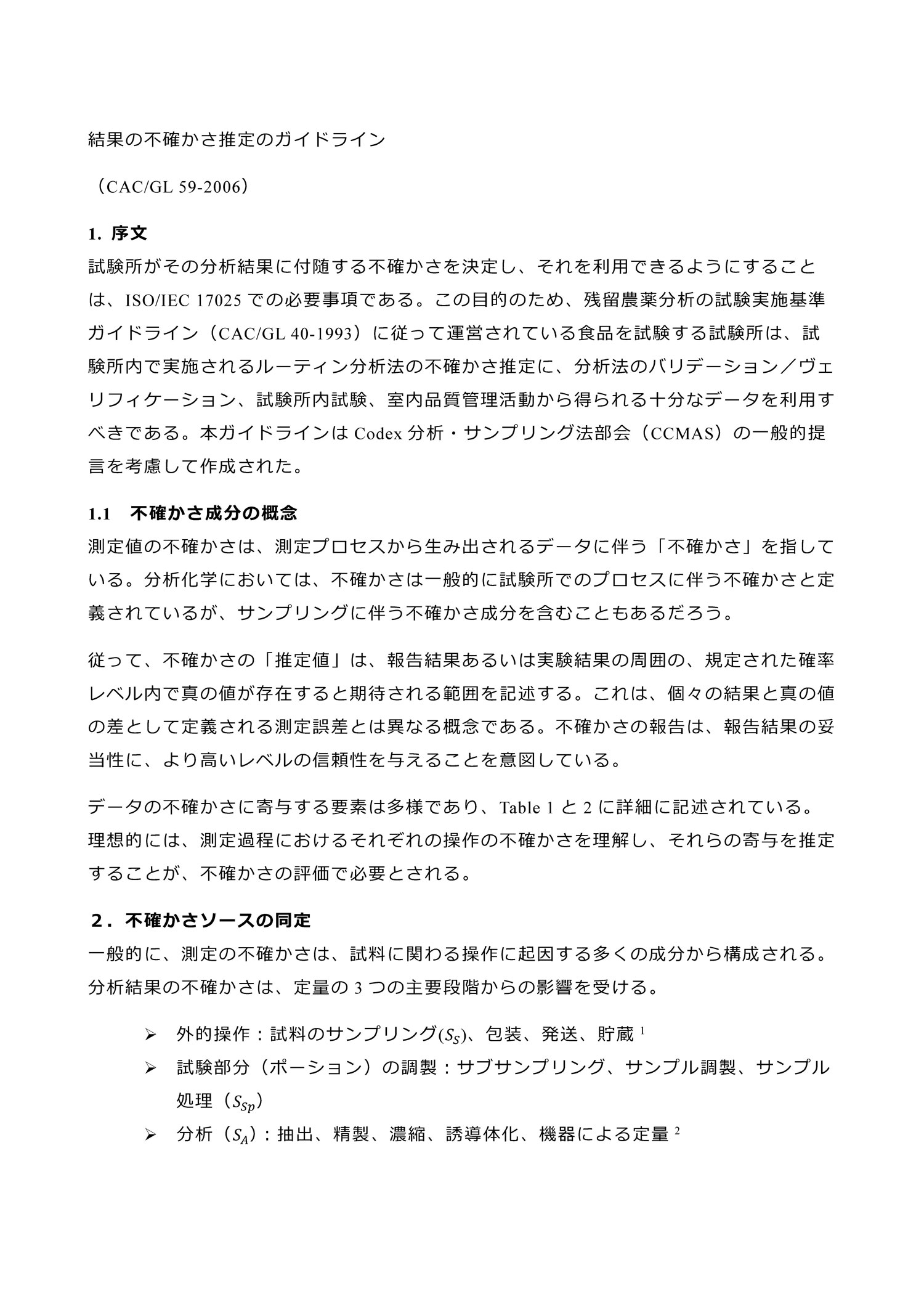 結果の不確かさ推定のガイドライン

（CAC/GL 59-2006）

1. 序文
試験所がその分析結果に付随する不確かさを決定し、それを利用できるようにすることは、ISO/IEC 17025 での必要事項である。この目的のため、残留農薬分析の試験実施基準ガイドライン（CAC/GL 40-1993）に従って運営されている食品を試験する試験所は、試験所内で実施されるルーティン分析法の不確かさ推定に、分析法のバリデーション／ヴェリフィケーション、試験所内試験、室内品質管理活動から得られる十分なデータを利用すべきである。本ガイドラインは Codex 分析・サンプリング法部会（CCMAS）の一般的提言を考慮して作成された。

1.1　不確かさ成分の概念
測定値の不確かさは、測定プロセスから生み出されるデータに伴う「不確かさ」を指している。分析化学においては、不確かさは一般的に試験所でのプロセスに伴う不確かさと定義されているが、サンプリングに伴う不確かさ成分を含むこともあるだろう。

従って、不確かさの「推定値」は、報告結果あるいは実験結果の周囲の、規定された確率レベル内で真の値が存在すると期待される範囲を記述する。これは、個々の結果と真の値の差として定義される測定誤差とは異なる概念である。不確かさの報告は、報告結果の妥当性に、より高いレベルの信頼性を与えることを意図している。

データの不確かさに寄与する要素は多様であり、Table 1 と 2 に詳細に記述されている。理想的には、測定過程におけるそれぞれの操作の不確かさを理解し、それらの寄与を推定することが、不確かさの評価で必要とされる。

２．不確かさソースの同定
一般的に、測定の不確かさは、試料に関わる操作に起因する多くの成分から構成される。分析結果の不確かさは、定量の 3 つの主要段階からの影響を受ける。

➢ 外的操作：試料のサンプリング($S_S$)、包装、発送、貯蔵 $^1$
➢ 試験部分（ポーション）の調製：サブサンプリング、サンプル調製、サンプル処理（$S_{Sp}$）
➢ 分析（$S_A$）：抽出、精製、濃縮、誘導体化、機器による定量 $^2$